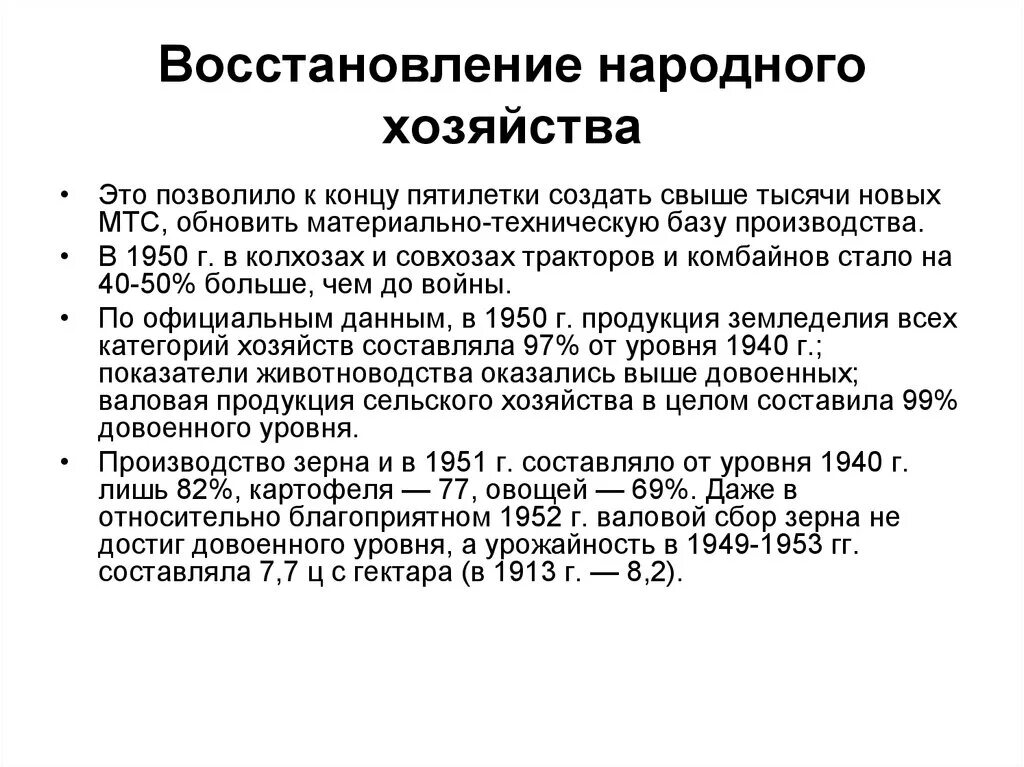 Восстановление народного хозяйства

• Это позволило к концу пятилетки создать свыше тысячи новых МТС, обновить материально-техническую базу производства.
• В 1950 г. в колхозах и совхозах тракторов и комбайнов стало на 40-50% больше, чем до войны.
• По официальным данным, в 1950 г. продукция земледелия всех категорий хозяйств составляла 97% от уровня 1940 г.; показатели животноводства оказались выше довоенных; валовая продукция сельского хозяйства в целом составила 99% довоенного уровня.
• Производство зерна и в 1951 г. составляло от уровня 1940 г. лишь 82%, картофеля — 77, овощей — 69%. Даже в относительно благоприятном 1952 г. валовой сбор зерна не достиг довоенного уровня, а урожайность в 1949-1953 гг. составляла 7,7 ц с гектара (в 1913 г. — 8,2).